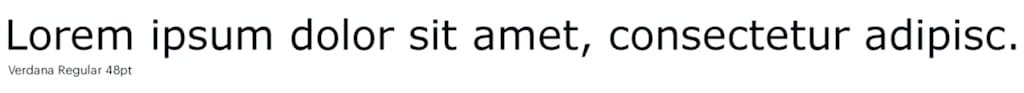 Lorem ipsum dolor sit amet, consectetur adipisc.
Verdana Regular 48pt